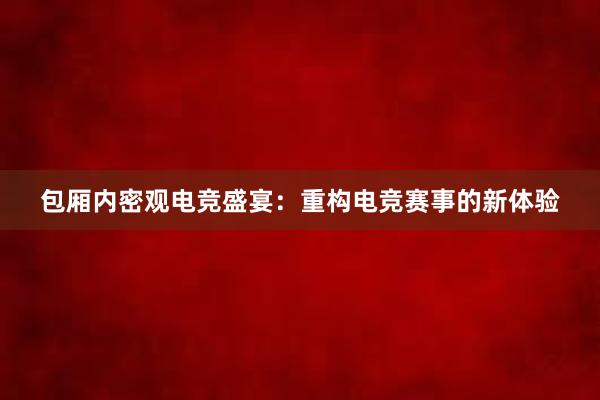 包厢内密观电竞盛宴：重构电竞赛事的新体验